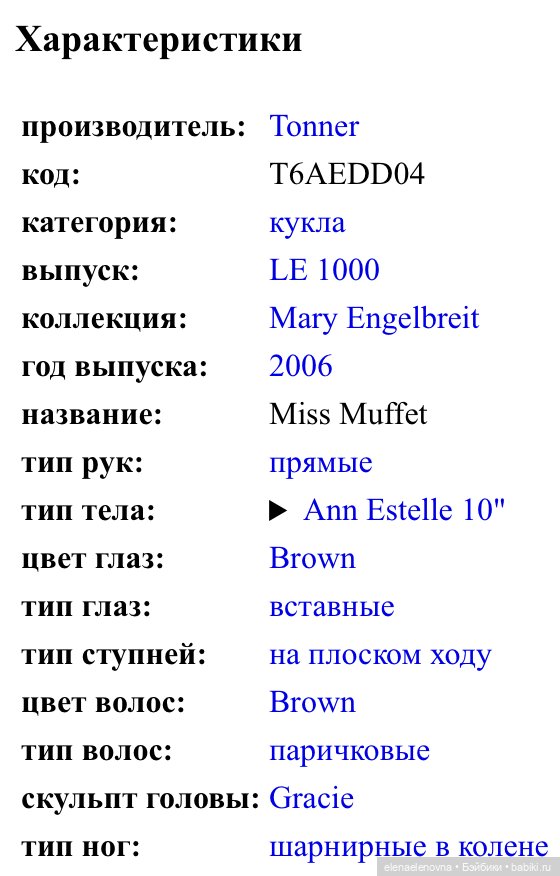 Характеристики

| | |
|---|---|
| производитель: | Tonner |
| код: | T6AEDD04 |
| категория: | кукла |
| выпуск: | LE 1000 |
| коллекция: | Mary Engelbreit |
| год выпуска: | 2006 |
| название: | Miss Muffet |
| тип рук: | прямые |
| тип тела: | ▶ Ann Estelle 10" |
| цвет глаз: | Brown |
| тип глаз: | вставные |
| тип ступней: | на плоском ходу |
| цвет волос: | Brown |
| тип волос: | паричковые |
| скульпт головы: | Gracie |
| тип ног: | шарнирные в колене |

elenaelenovna • Бэйбики • babiki.ru